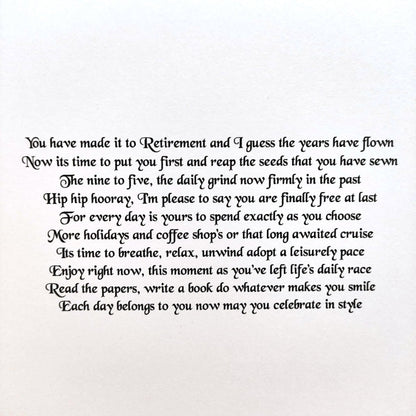 You have made it to Retirement and I guess the years have flown
Now its time to put you first and reap the seeds that you have sewn
The nine to five, the daily grind now firmly in the past
Hip hip hooray, I'm please to say you are finally free at last
For every day is yours to spend exactly as you choose
More holidays and coffee shop's or that long awaited cruise
Its time to breathe, relax, unwind adopt a leisurely pace
Enjoy right now, this moment as you've left life's daily race
Read the papers, write a book do whatever makes you smile
Each day belongs to you now may you celebrate in style